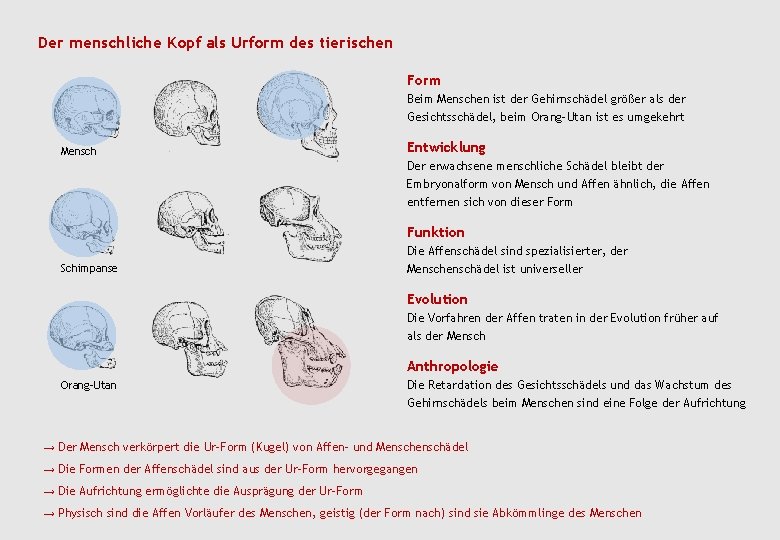 Der menschliche Kopf als Urform des tierischen

Mensch

Schimpanse

Orang-Utan

Form
Beim Menschen ist der Gehirnschädel größer als der Gesichtsschädel, beim Orang-Utan ist es umgekehrt

Entwicklung
Der erwachsene menschliche Schädel bleibt der Embryonalform von Mensch und Affen ähnlich, die Affen entfernen sich von dieser Form

Funktion
Die Affenschädel sind spezialisierter, der Menschenschädel ist universeller

Evolution
Die Vorfahren der Affen traten in der Evolution früher auf als der Mensch

Anthropologie
Die Retardation des Gesichtsschädels und das Wachstum des Gehirnschädels beim Menschen sind eine Folge der Aufrichtung

→ Der Mensch verkörpert die Ur-Form (Kugel) von Affen- und Menschenschädel
→ Die Formen der Affenschädel sind aus der Ur-Form hervorgegangen
→ Die Aufrichtung ermöglichte die Ausprägung der Ur-Form
→ Physisch sind die Affen Vorläufer des Menschen, geistig (der Form nach) sind sie Abkömmlinge des Menschen